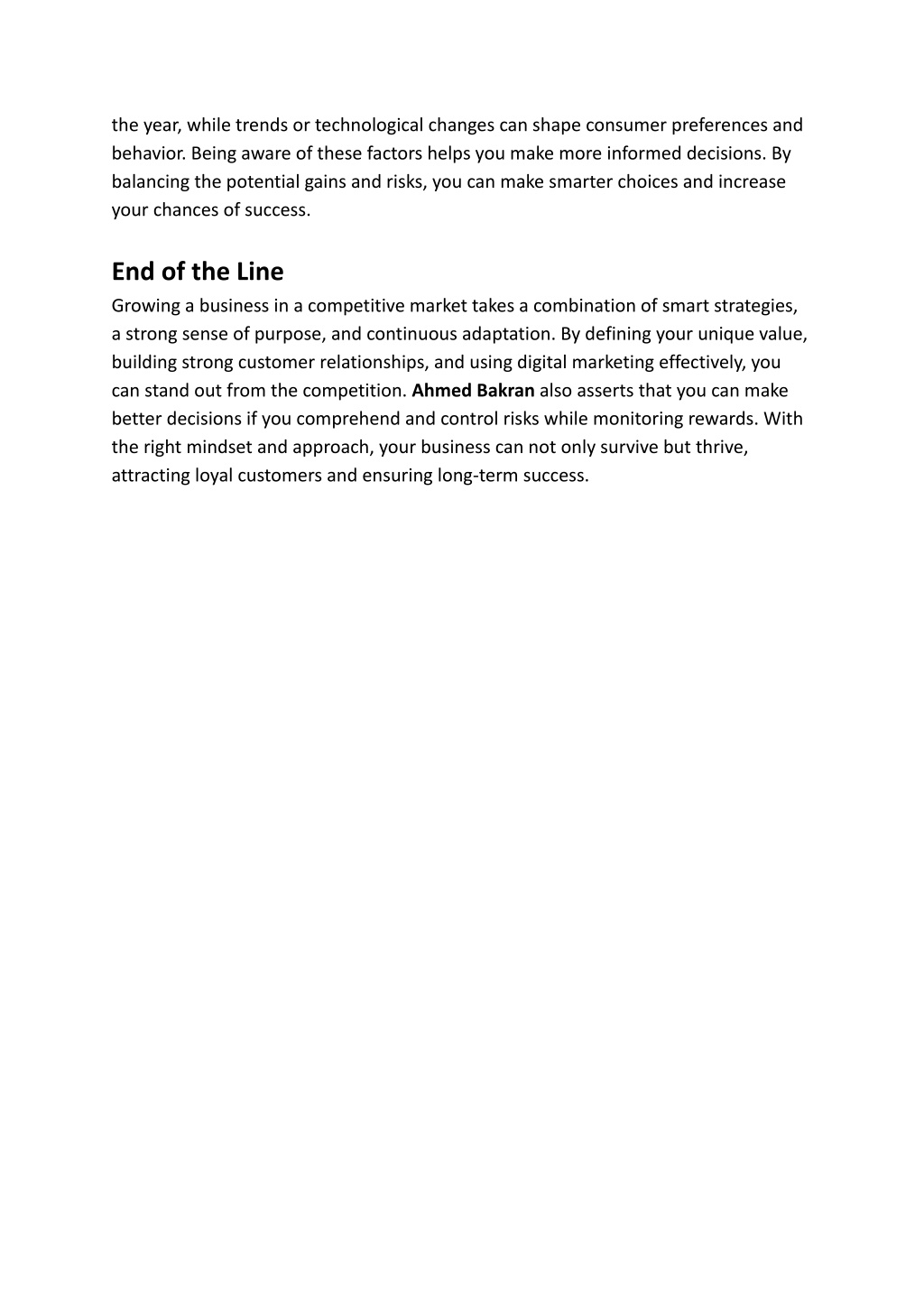 the year, while trends or technological changes can shape consumer preferences and behavior. Being aware of these factors helps you make more informed decisions. By balancing the potential gains and risks, you can make smarter choices and increase your chances of success.

End of the Line

Growing a business in a competitive market takes a combination of smart strategies, a strong sense of purpose, and continuous adaptation. By defining your unique value, building strong customer relationships, and using digital marketing effectively, you can stand out from the competition. Ahmed Bakran also asserts that you can make better decisions if you comprehend and control risks while monitoring rewards. With the right mindset and approach, your business can not only survive but thrive, attracting loyal customers and ensuring long-term success.